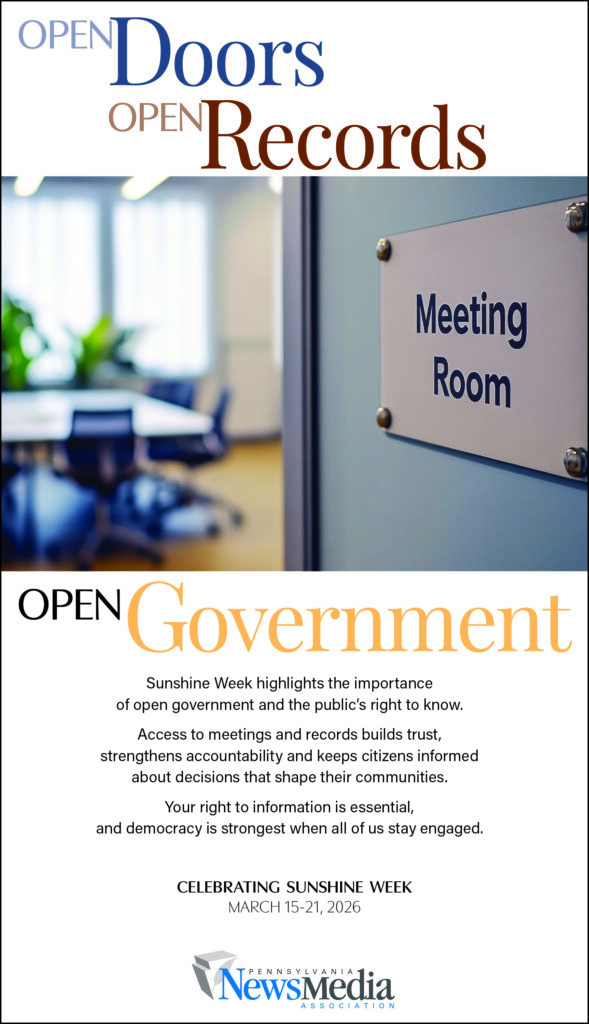 OPEN Doors
OPEN Records

Meeting Room

OPEN Government

Sunshine Week highlights the importance of open government and the public's right to know.

Access to meetings and records builds trust, strengthens accountability and keeps citizens informed about decisions that shape their communities.

Your right to information is essential, and democracy is strongest when all of us stay engaged.

CELEBRATING SUNSHINE WEEK
MARCH 15-21, 2026

PENNSYLVANIA
NewsMedia
ASSOCIATION